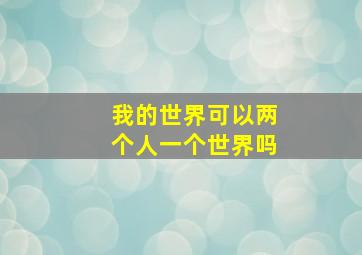 我的世界可以两个人一个世界吗